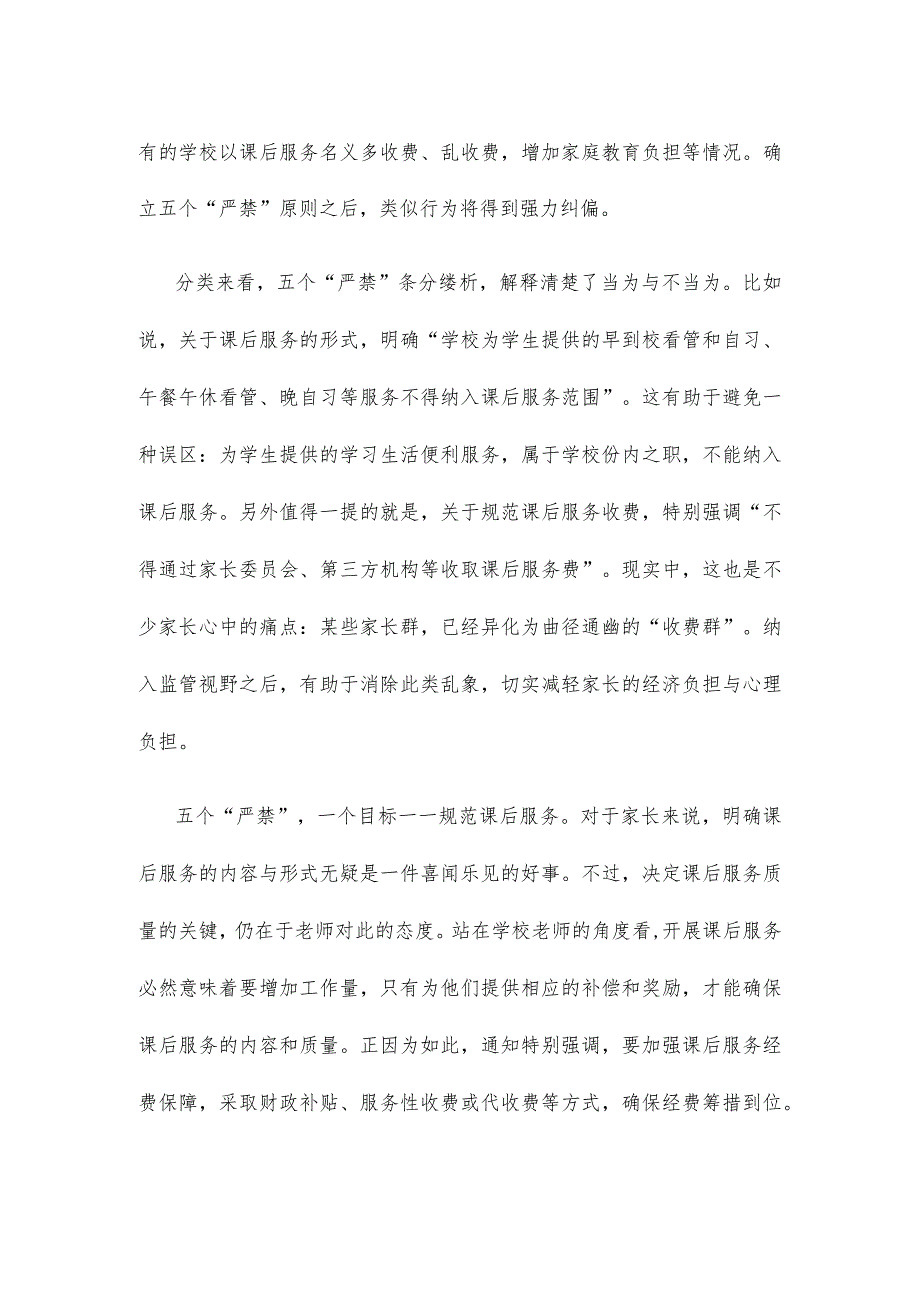 有的学校以课后服务名义多收费、乱收费，增加家庭教育负担等情况。确立五个“严禁”原则之后，类似行为将得到强力纠偏。

分类来看，五个“严禁”条分缕析，解释清楚了当为与不当为。比如说，关于课后服务的形式，明确“学校为学生提供的早到校看管和自习、午餐午休看管、晚自习等服务不得纳入课后服务范围”。这有助于避免一种误区：为学生提供的学习生活便利服务，属于学校份内之职，不能纳入课后服务。另外值得一提的就是，关于规范课后服务收费，特别强调“不得通过家长委员会、第三方机构等收取课后服务费”。现实中，这也是不少家长心中的痛点：某些家长群，已经异化为曲径通幽的“收费群”。纳入监管视野之后，有助于消除此类乱象，切实减轻家长的经济负担与心理负担。

五个“严禁”，一个目标一一规范课后服务。对于家长来说，明确课后服务的内容与形式无疑是一件喜闻乐见的好事。不过，决定课后服务质量的关键，仍在于老师对此的态度。站在学校老师的角度看,开展课后服务必然意味着要增加工作量，只有为他们提供相应的补偿和奖励，才能确保课后服务的内容和质量。正因为如此，通知特别强调，要加强课后服务经费保障，采取财政补贴、服务性收费或代收费等方式，确保经费筹措到位。